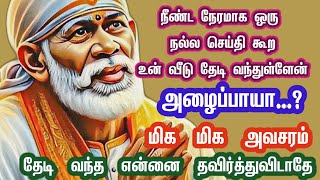 நீண்ட நேரமாக ஒரு நல்ல செய்தி கூற உன் வீடு தேடி வந்துள்ளேன்

அழைப்பாயா...?

மிக மிக அவசரம்

தேடி வந்த என்னை தவிர்த்துவிடாதே